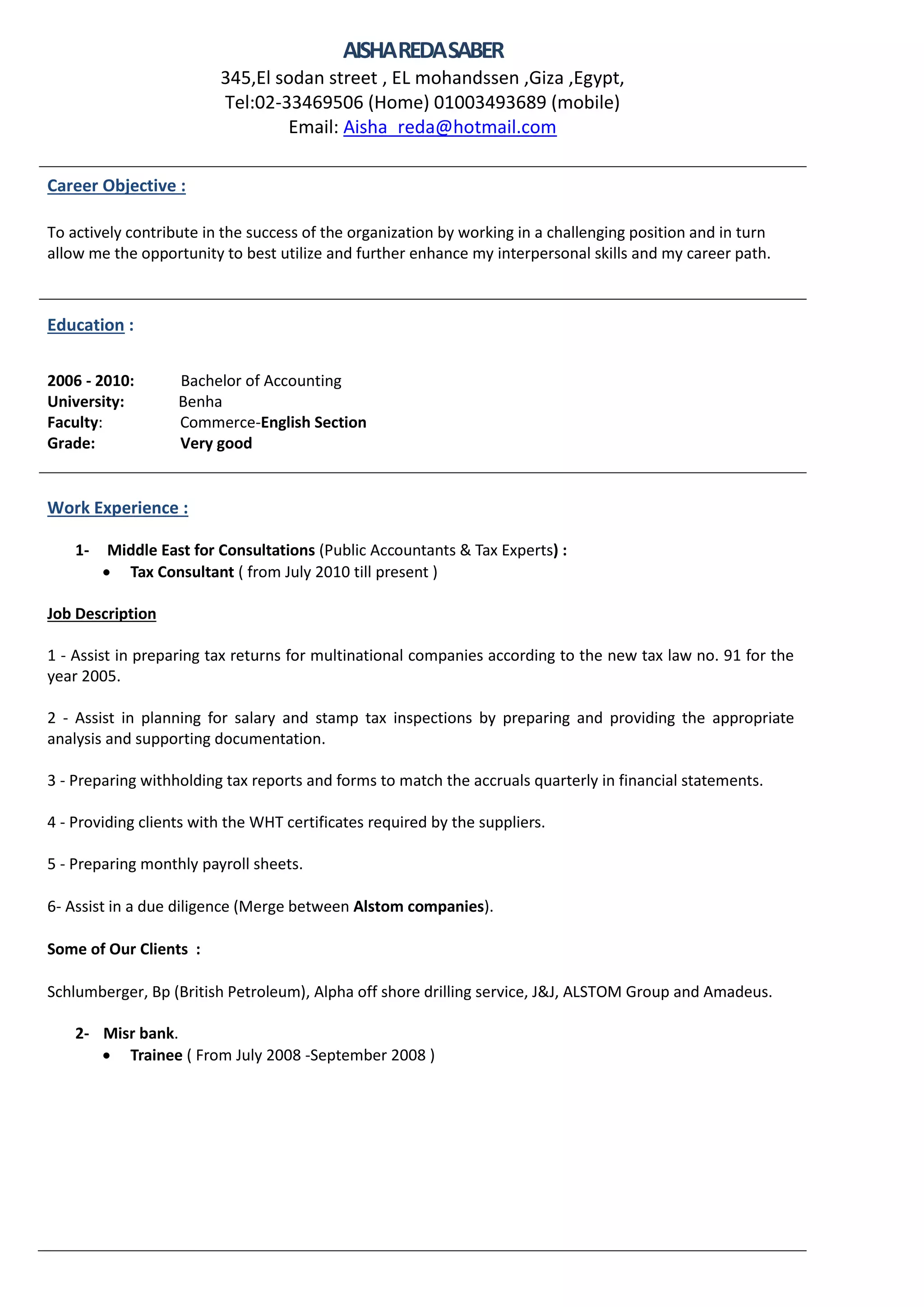 AISHA REDA SABER
345,El sodan street , EL mohandssen ,Giza ,Egypt,
Tel:02-33469506 (Home) 01003493689 (mobile)
Email: Aisha_reda@hotmail.com

Career Objective :

To actively contribute in the success of the organization by working in a challenging position and in turn allow me the opportunity to best utilize and further enhance my interpersonal skills and my career path.

Education :

2006 - 2010: Bachelor of Accounting
University: Benha
Faculty: Commerce-English Section
Grade: Very good

Work Experience :

1- Middle East for Consultations (Public Accountants & Tax Experts) :
• Tax Consultant ( from July 2010 till present )

Job Description

1 - Assist in preparing tax returns for multinational companies according to the new tax law no. 91 for the year 2005.

2 - Assist in planning for salary and stamp tax inspections by preparing and providing the appropriate analysis and supporting documentation.

3 - Preparing withholding tax reports and forms to match the accruals quarterly in financial statements.

4 - Providing clients with the WHT certificates required by the suppliers.

5 - Preparing monthly payroll sheets.

6- Assist in a due diligence (Merge between Alstom companies).

Some of Our Clients :

Schlumberger, Bp (British Petroleum), Alpha off shore drilling service, J&J, ALSTOM Group and Amadeus.

2- Misr bank.
• Trainee ( From July 2008 -September 2008 )